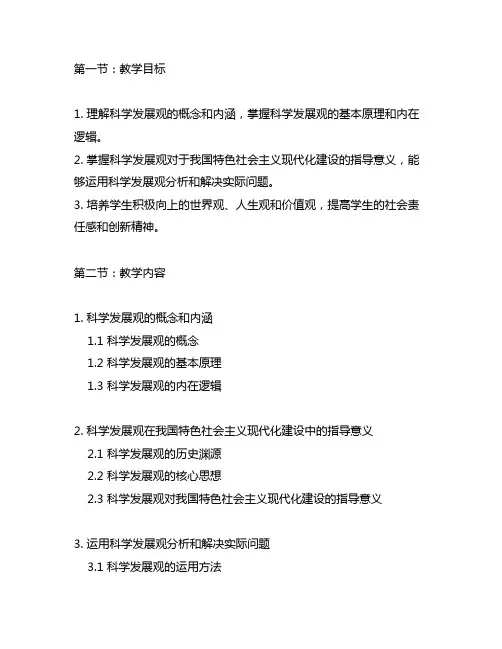 第一节：教学目标

1. 理解科学发展观的概念和内涵，掌握科学发展观的基本原理和内在逻辑。
2. 掌握科学发展观对于我国特色社会主义现代化建设的指导意义，能够运用科学发展观分析和解决实际问题。
3. 培养学生积极向上的世界观、人生观和价值观，提高学生的社会责任感和创新精神。

第二节：教学内容

1. 科学发展观的概念和内涵
1.1 科学发展观的概念
1.2 科学发展观的基本原理
1.3 科学发展观的内在逻辑

2. 科学发展观在我国特色社会主义现代化建设中的指导意义
2.1 科学发展观的历史渊源
2.2 科学发展观的核心思想
2.3 科学发展观对我国特色社会主义现代化建设的指导意义

3. 运用科学发展观分析和解决实际问题
3.1 科学发展观的运用方法